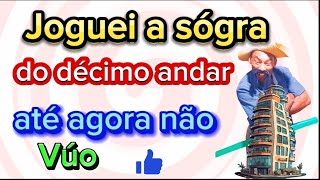 Joguei a sógra
do décimo andar
até agora não
Vúo